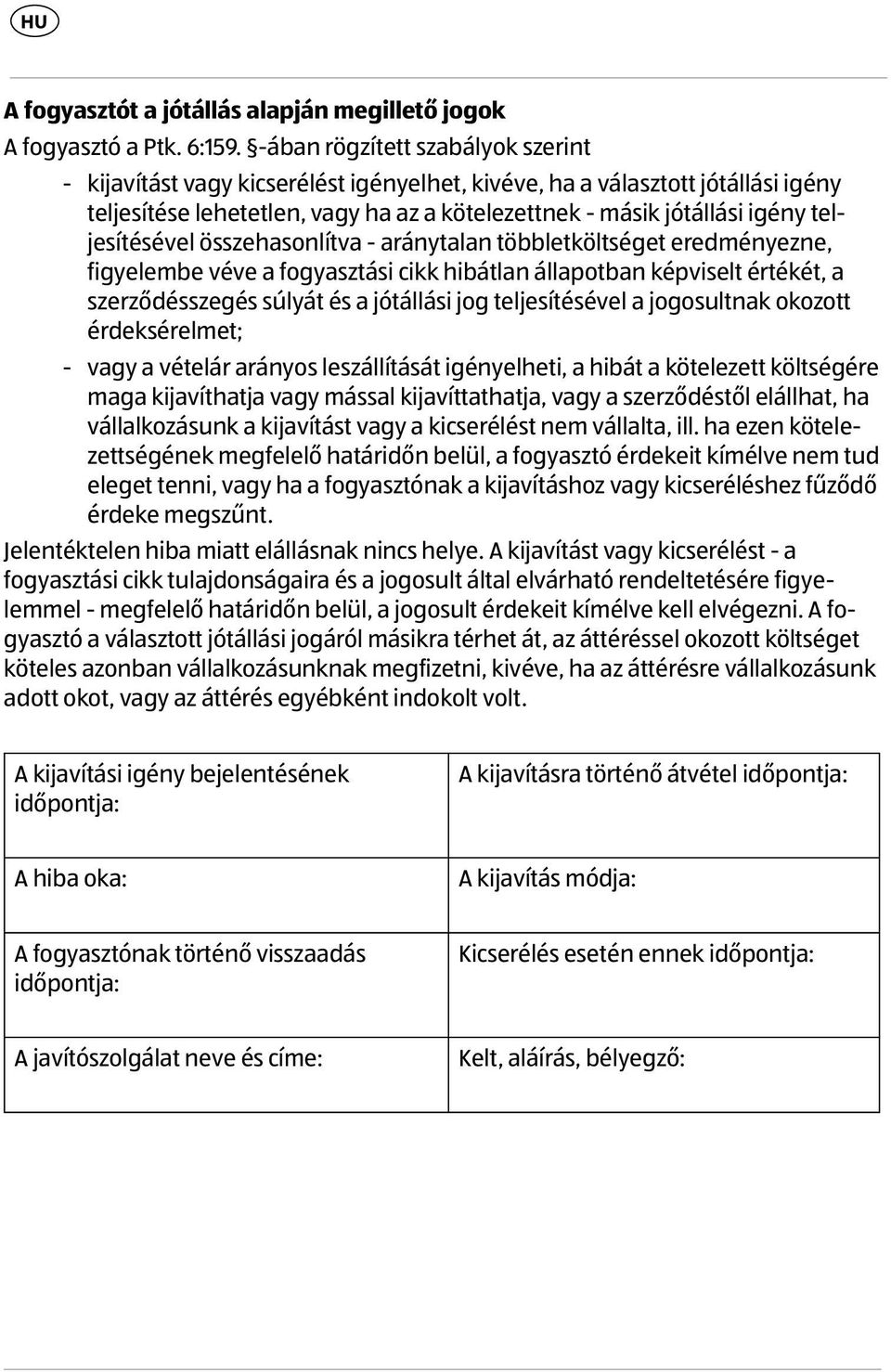 HU

A fogyasztót a jótállás alapján megillető jogok
A fogyasztó a Ptk. 6:159. §-ában rögzített szabályok szerint

- kijavítást vagy kicserélést igényelhet, kivéve, ha a választott jótállási igény teljesítése lehetetlen, vagy ha az a kötelezettnek - másik jótállási igény teljesítésével összehasonlítva - aránytalan többletköltséget eredményezne, figyelembe véve a fogyasztási cikk hibátlan állapotban képviselt értékét, a szerződésszegés súlyát és a jótállási jog teljesítésével a jogosultnak okozott érdeksérelmet;
- vagy a vételár arányos leszállítását igényelheti, a hibát a kötelezett költségére maga kijavíthatja vagy mással kijavíttathatja, vagy a szerződéstől elállhat, ha vállalkozásunk a kijavítást vagy a kicserélést nem vállalta, ill. ha ezen kötelezettségének megfelelő határidőn belül, a fogyasztó érdekeit kímélve nem tud eleget tenni, vagy ha a fogyasztónak a kijavításhoz vagy kicseréléshez fűződő érdeke megszűnt.

Jelentéktelen hiba miatt elállásnak nincs helye. A kijavítást vagy kicserélést - a fogyasztási cikk tulajdonságaira és a jogosult által elvárható rendeltetésére figyelemmel - megfelelő határidőn belül, a jogosult érdekeit kímélve kell elvégezni. A fogyasztó a választott jótállási jogáról másikra térhet át, az áttéréssel okozott költséget köteles azonban vállalkozásunknak megfizetni, kivéve, ha az áttérésre vállalkozásunk adott okot, vagy az áttérés egyébként indokolt volt.

| A kijavítási igény bejelentésének időpontja: | A kijavításra történő átvétel időpontja: |
|---|---|
| A hiba oka: | A kijavítás módja: |
| A fogyasztónak történő visszaadás időpontja: | Kicserélés esetén ennek időpontja: |
| A javítószolgálat neve és címe: | Kelt, aláírás, bélyegző: |